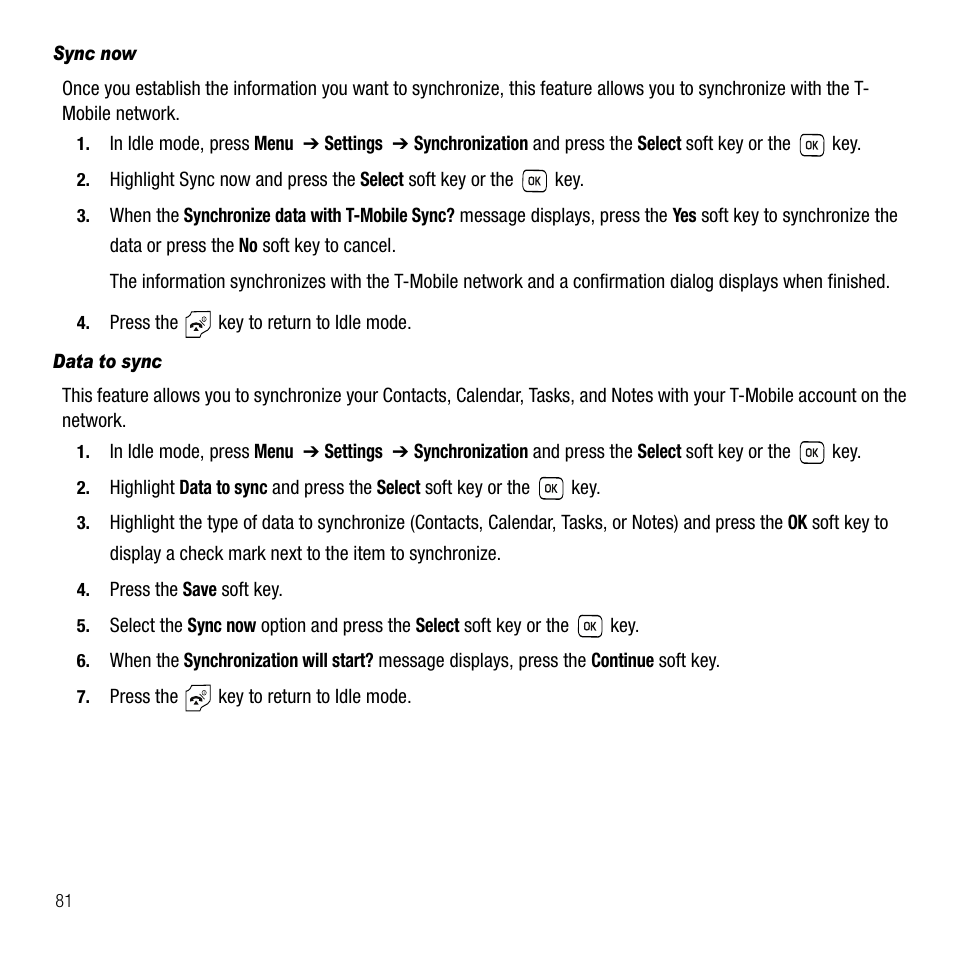 Sync now

Once you establish the information you want to synchronize, this feature allows you to synchronize with the T-Mobile network.

1. In Idle mode, press Menu ➔ Settings ➔ Synchronization and press the Select soft key or the OK key.

2. Highlight Sync now and press the Select soft key or the OK key.

3. When the Synchronize data with T-Mobile Sync? message displays, press the Yes soft key to synchronize the data or press the No soft key to cancel.

The information synchronizes with the T-Mobile network and a confirmation dialog displays when finished.

4. Press the key to return to Idle mode.

Data to sync

This feature allows you to synchronize your Contacts, Calendar, Tasks, and Notes with your T-Mobile account on the network.

1. In Idle mode, press Menu ➔ Settings ➔ Synchronization and press the Select soft key or the OK key.

2. Highlight Data to sync and press the Select soft key or the OK key.

3. Highlight the type of data to synchronize (Contacts, Calendar, Tasks, or Notes) and press the OK soft key to display a check mark next to the item to synchronize.

4. Press the Save soft key.

5. Select the Sync now option and press the Select soft key or the OK key.

6. When the Synchronization will start? message displays, press the Continue soft key.

7. Press the key to return to Idle mode.

81